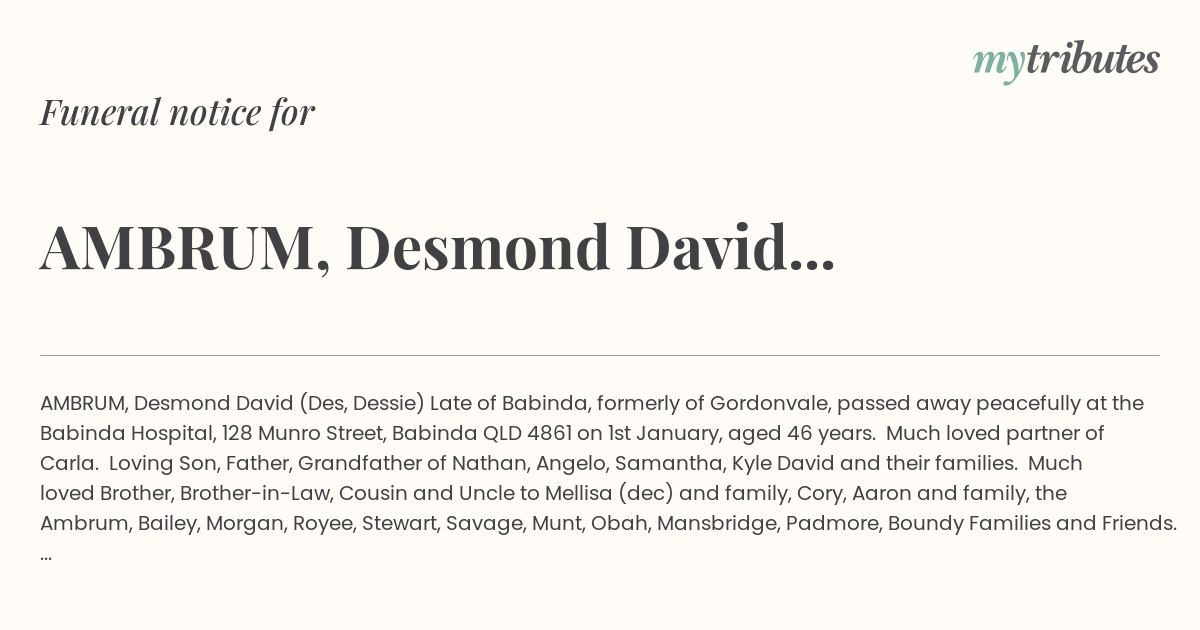 mytributes

Funeral notice for

AMBRUM, Desmond David...

AMBRUM, Desmond David (Des, Dessie) Late of Babinda, formerly of Gordonvale, passed away peacefully at the Babinda Hospital, 128 Munro Street, Babinda QLD 4861 on 1st January, aged 46 years. Much loved partner of Carla. Loving Son, Father, Grandfather of Nathan, Angelo, Samantha, Kyle David and their families. Much loved Brother, Brother-in-Law, Cousin and Uncle to Mellisa (dec) and family, Cory, Aaron and family, the Ambrum, Bailey, Morgan, Royee, Stewart, Savage, Munt, Obah, Mansbridge, Padmore, Boundy Families and Friends. ...